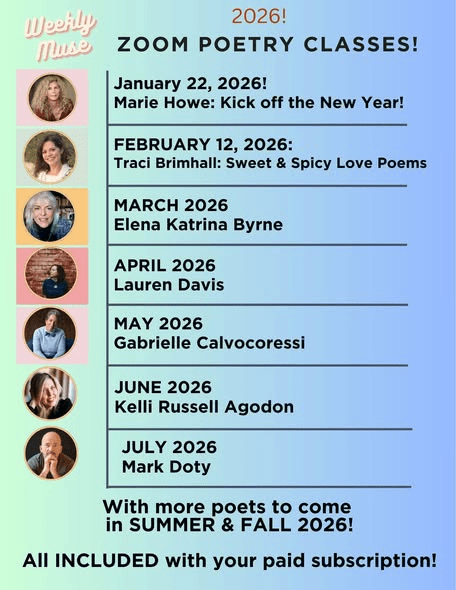 Weekly Muse

2026!

ZOOM POETRY CLASSES!

January 22, 2026!
Marie Howe: Kick off the New Year!

FEBRUARY 12, 2026:
Traci Brimhall: Sweet & Spicy Love Poems

MARCH 2026
Elena Katrina Byrne

APRIL 2026
Lauren Davis

MAY 2026
Gabrielle Calvocoressi

JUNE 2026
Kelli Russell Agodon

JULY 2026
Mark Doty

With more poets to come in SUMMER & FALL 2026!

All INCLUDED with your paid subscription!